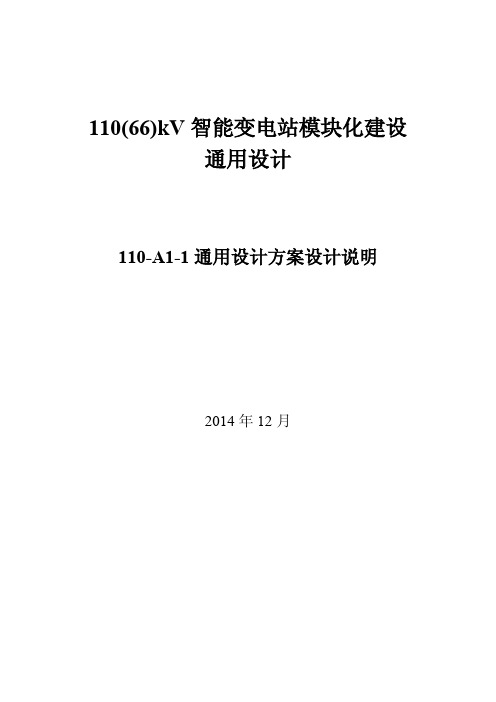 110(66)kV 智能变电站模块化建设
通用设计

110-A1-1 通用设计方案设计说明

2014 年 12 月